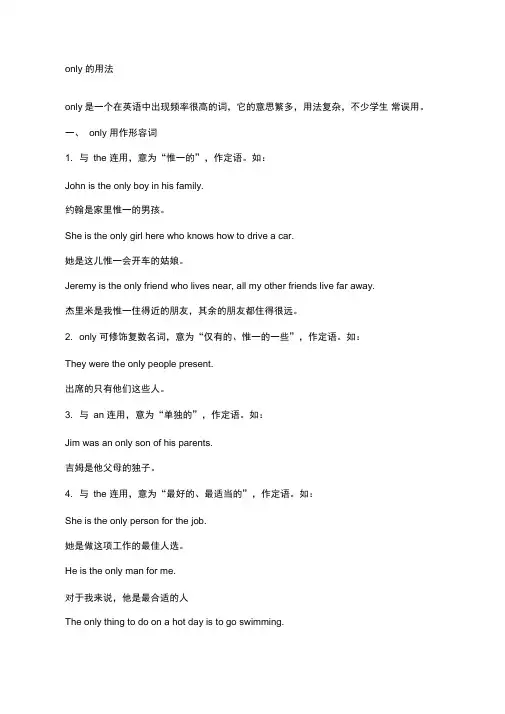 only 的用法

only 是一个在英语中出现频率很高的词，它的意思繁多，用法复杂，不少学生 常误用。

一、 only 用作形容词

1. 与 the 连用，意为“惟一的”，作定语。如：

John is the only boy in his family.

约翰是家里惟一的男孩。

She is the only girl here who knows how to drive a car.

她是这儿惟一会开车的姑娘。

Jeremy is the only friend who lives near, all my other friends live far away.

杰里米是我惟一住得近的朋友，其余的朋友都住得很远。

2. only 可修饰复数名词，意为“仅有的、惟一的一些”，作定语。如：

They were the only people present.

出席的只有他们这些人。

3. 与 an 连用，意为“单独的”，作定语。如：

Jim was an only son of his parents.

吉姆是他父母的独子。

4. 与 the 连用，意为“最好的、最适当的”，作定语。如：

She is the only person for the job.

她是做这项工作的最佳人选。

He is the only man for me.

对于我来说，他是最合适的人

The only thing to do on a hot day is to go swimming.